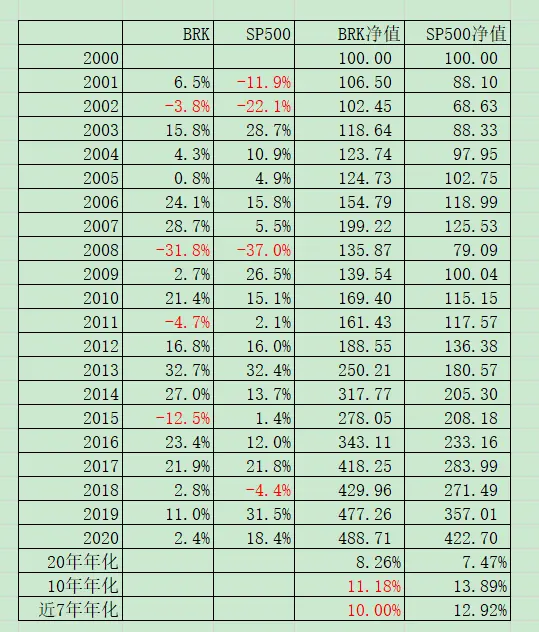 | | BRK | SP500 | BRK净值 | SP500净值 |
|---|---|---|---|---|
| 2000 | | | 100.00 | 100.00 |
| 2001 | 6.5% | -11.9% | 106.50 | 88.10 |
| 2002 | -3.8% | -22.1% | 102.45 | 68.63 |
| 2003 | 15.8% | 28.7% | 118.64 | 88.33 |
| 2004 | 4.3% | 10.9% | 123.74 | 97.95 |
| 2005 | 0.8% | 4.9% | 124.73 | 102.75 |
| 2006 | 24.1% | 15.8% | 154.79 | 118.99 |
| 2007 | 28.7% | 5.5% | 199.22 | 125.53 |
| 2008 | -31.8% | -37.0% | 135.87 | 79.09 |
| 2009 | 2.7% | 26.5% | 139.54 | 100.04 |
| 2010 | 21.4% | 15.1% | 169.40 | 115.15 |
| 2011 | -4.7% | 2.1% | 161.43 | 117.57 |
| 2012 | 16.8% | 16.0% | 188.55 | 136.38 |
| 2013 | 32.7% | 32.4% | 250.21 | 180.57 |
| 2014 | 27.0% | 13.7% | 317.77 | 205.30 |
| 2015 | -12.5% | 1.4% | 278.05 | 208.18 |
| 2016 | 23.4% | 12.0% | 343.11 | 233.16 |
| 2017 | 21.9% | 21.8% | 418.25 | 283.99 |
| 2018 | 2.8% | -4.4% | 429.96 | 271.49 |
| 2019 | 11.0% | 31.5% | 477.26 | 357.01 |
| 2020 | 2.4% | 18.4% | 488.71 | 422.70 |
| 20年年化 | | | 8.26% | 7.47% |
| 10年年化 | | | 11.18% | 13.89% |
| 近7年年化 | | | 10.00% | 12.92% |